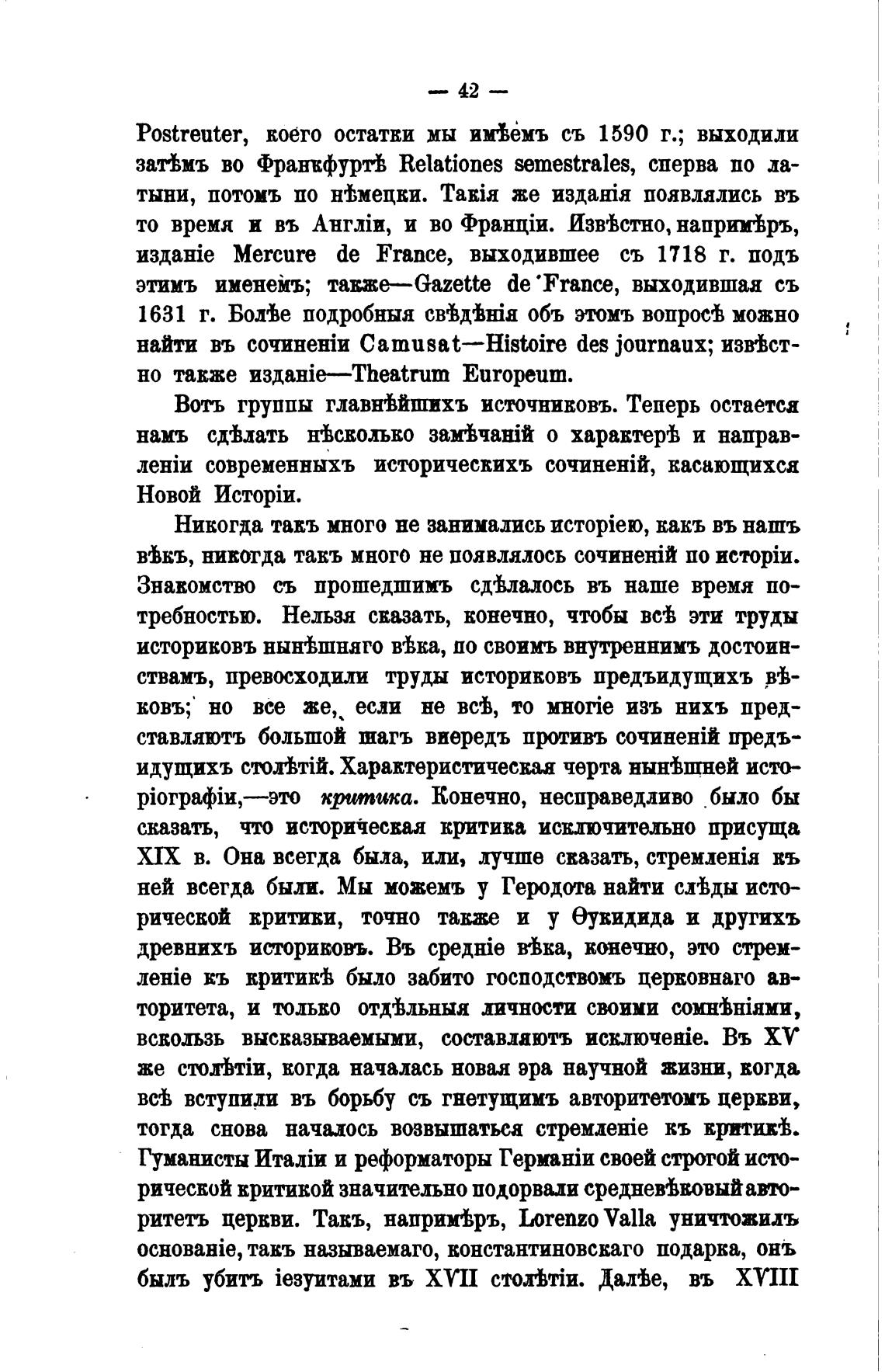 — 42 —

Postreuter, коего остатки мы имѣемъ съ 1590 г.; выходили затѣмъ во Франкфуртѣ Relationes semestrales, сперва по латыни, потомъ по нѣмецки. Такія же изданія появлялись въ то время и въ Англіи, и во Франціи. Извѣстно, напримѣръ, изданіе Mercure de France, выходившее съ 1718 г. подъ этимъ именемъ; также—Gazette de France, выходившая съ 1631 г. Болѣе подробныя свѣдѣнія объ этомъ вопросѣ можно найти въ сочиненіи Camusat—Histoire des journaux; извѣстно также изданіе—Theatrum Europeum.

Вотъ группы главнѣйшихъ источниковъ. Теперь остается намъ сдѣлать нѣсколько замѣчаній о характерѣ и направленіи современныхъ историческихъ сочиненій, касающихся Новой Исторіи.

Никогда такъ много не занимались исторіею, какъ въ нашъ вѣкъ, никогда такъ много не появлялось сочиненій по исторіи. Знакомство съ прошедшимъ сдѣлалось въ наше время потребностью. Нельзя сказать, конечно, чтобы всѣ эти труды историковъ нынѣшняго вѣка, по своимъ внутреннимъ достоинствамъ, превосходили труды историковъ предъидущихъ вѣковъ; но все же, если не всѣ, то многіе изъ нихъ представляютъ большой шагъ впередъ противъ сочиненій предъидущихъ столѣтій. Характеристическая черта нынѣшней исторіографіи,—это критика. Конечно, несправедливо было бы сказать, что историческая критика исключительно присуща XIX в. Она всегда была, или, лучше сказать, стремленія къ ней всегда были. Мы можемъ у Геродота найти слѣды исторической критики, точно также и у Ѳукидида и другихъ древнихъ историковъ. Въ средніе вѣка, конечно, это стремленіе къ критикѣ было забито господствомъ церковнаго авторитета, и только отдѣльныя личности своими сомнѣніями, вскользь высказываемыми, составляютъ исключеніе. Въ XV же столѣтіи, когда началась новая эра научной жизни, когда всѣ вступили въ борьбу съ гнетущимъ авторитетомъ церкви, тогда снова началось возвышаться стремленіе къ критикѣ. Гуманисты Италіи и реформаторы Германіи своей строгой исторической критикой значительно подорвали средневѣковый авторитетъ церкви. Такъ, напримѣръ, Lorenzo Valla уничтожилъ основаніе, такъ называемаго, константиновскаго подарка, онъ былъ убитъ іезуитами въ XVII столѣтіи. Далѣе, въ XVIII